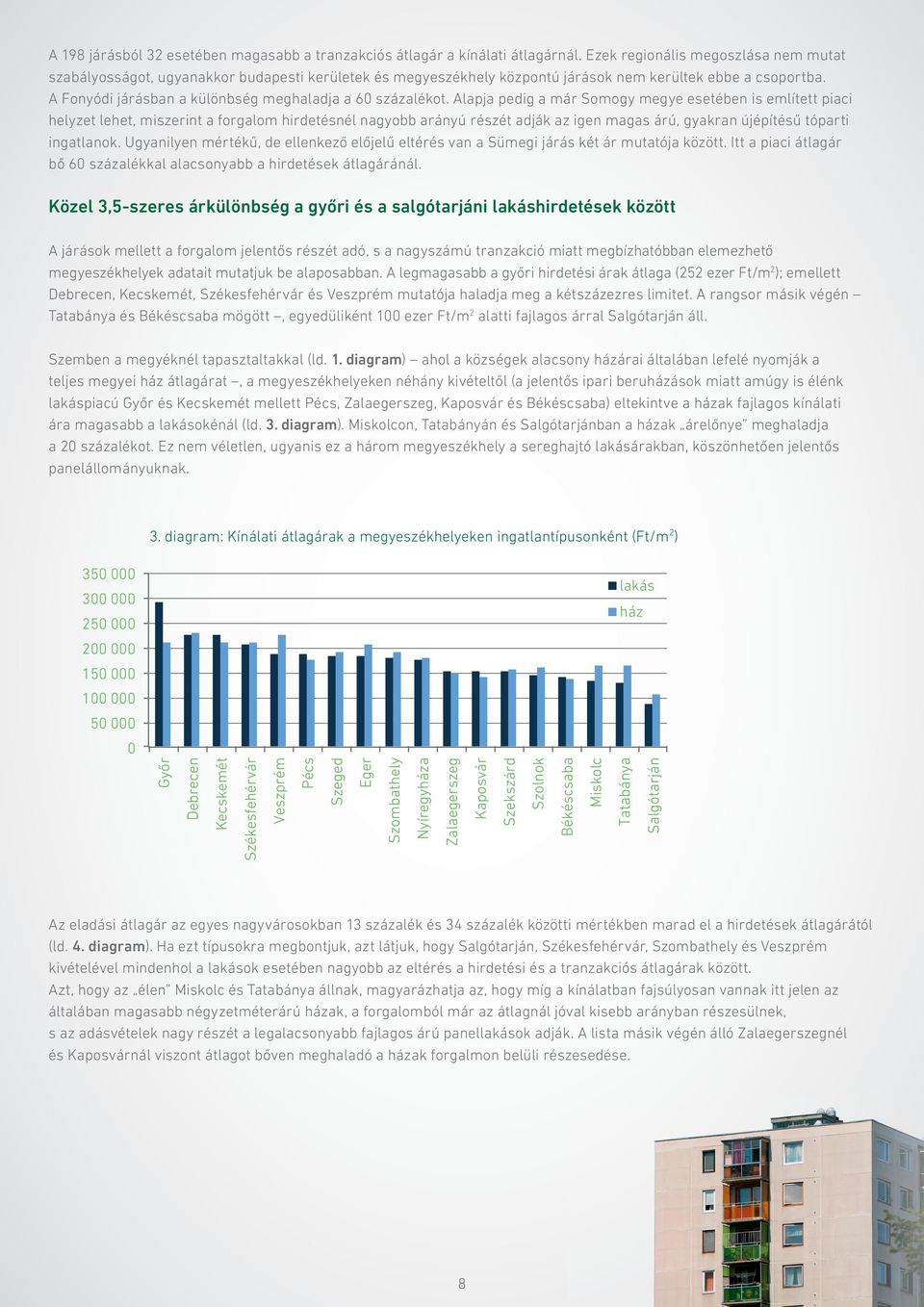 A 198 járásból 32 esetében magasabb a tranzakciós átlagár a kínálati átlagárnál. Ezek regionális megoszlása nem mutat szabályosságot, ugyanakkor budapesti kerületek és megyeszékhely központú járások nem kerültek ebbe a csoportba. A Fonyódi járásban a különbség meghaladja a 60 százalékot. Alapja pedig a már Somogy megye esetében is említett piaci helyzet lehet, miszerint a forgalom hirdetésnél nagyobb arányú részét adják az igen magas árú, gyakran újépítésű tóparti ingatlanok. Ugyanilyen mértékű, de ellenkező előjelű eltérés van a Sümegi járás két ár mutatója között. Itt a piaci átlagár bő 60 százalékkal alacsonyabb a hirdetések átlagáránál.

Közel 3,5-szeres árkülönbség a győri és a salgótarjáni lakáshirdetések között

A járások mellett a forgalom jelentős részét adó, s a nagyszámú tranzakció miatt megbízhatóbban elemezhető megyeszékhelyek adatait mutatjuk be alaposabban. A legmagasabb a győri hirdetési árak átlaga (252 ezer Ft/m$^2$); emellett Debrecen, Kecskemét, Székesfehérvár és Veszprém mutatója haladja meg a kétszázezres limitet. A rangsor másik végén – Tatabánya és Békéscsaba mögött –, egyedüliként 100 ezer Ft/m$^2$ alatti fajlagos árral Salgótarján áll.

Szemben a megyéknél tapasztaltakkal (ld. 1. diagram) – ahol a községek alacsony házárai általában lefelé nyomják a teljes megyei ház átlagárat –, a megyeszékhelyeken néhány kivételtől (a jelentős ipari beruházások miatt amúgy is élénk lakáspiacú Győr és Kecskemét mellett Pécs, Zalaegerszeg, Kaposvár és Békéscsaba) eltekintve a házak fajlagos kínálati ára magasabb a lakásokénál (ld. 3. diagram). Miskolcon, Tatabányán és Salgótarjánban a házak „árelőnye" meghaladja a 20 százalékot. Ez nem véletlen, ugyanis ez a három megyeszékhely a sereghajtó lakásárakban, köszönhetően jelentős panelállományuknak.

3. diagram: Kínálati átlagárak a megyeszékhelyeken ingatlantípusonként (Ft/m$^2$)

350 000
300 000
250 000
200 000
150 000
100 000
50 000
0

lakás
ház

Győr
Debrecen
Kecskemét
Székesfehérvár
Veszprém
Pécs
Szeged
Eger
Szombathely
Nyíregyháza
Zalaegerszeg
Kaposvár
Szekszárd
Szolnok
Békéscsaba
Miskolc
Tatabánya
Salgótarján

Az eladási átlagár az egyes nagyvárosokban 13 százalék és 34 százalék közötti mértékben marad el a hirdetések átlagárától (ld. 4. diagram). Ha ezt típusokra megbontjuk, azt látjuk, hogy Salgótarján, Székesfehérvár, Szombathely és Veszprém kivételével mindenhol a lakások esetében nagyobb az eltérés a hirdetési és a tranzakciós átlagárak között.
Azt, hogy az „élen" Miskolc és Tatabánya állnak, magyarázhatja az, hogy míg a kínálatban fajsúlyosan vannak itt jelen az általában magasabb négyzetméterárú házak, a forgalomból már az átlagnál jóval kisebb arányban részesülnek, s az adásvételek nagy részét a legalacsonyabb fajlagos árú panellakások adják. A lista másik végén álló Zalaegerszegnél és Kaposvárnál viszont átlagot bőven meghaladó a házak forgalmon belüli részesedése.

8